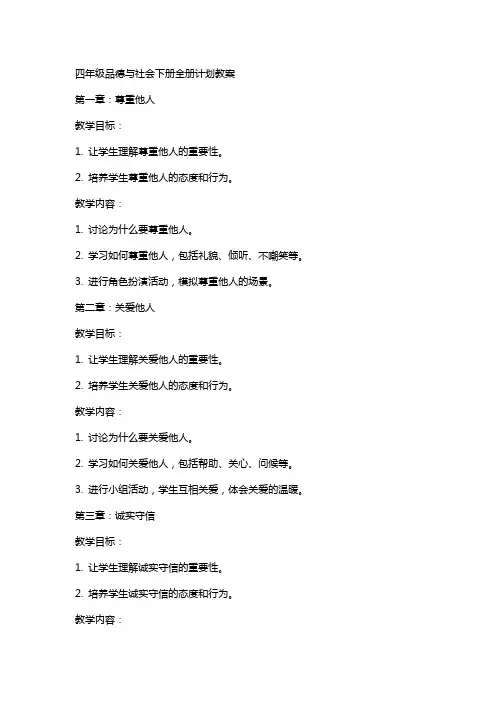 四年级品德与社会下册全册计划教案

第一章：尊重他人

教学目标：

1. 让学生理解尊重他人的重要性。

2. 培养学生尊重他人的态度和行为。

教学内容：

1. 讨论为什么要尊重他人。

2. 学习如何尊重他人，包括礼貌、倾听、不嘲笑等。

3. 进行角色扮演活动，模拟尊重他人的场景。

第二章：关爱他人

教学目标：

1. 让学生理解关爱他人的重要性。

2. 培养学生关爱他人的态度和行为。

教学内容：

1. 讨论为什么要关爱他人。

2. 学习如何关爱他人，包括帮助、关心、问候等。

3. 进行小组活动，学生互相关爱，体会关爱的温暖。

第三章：诚实守信

教学目标：

1. 让学生理解诚实守信的重要性。

2. 培养学生诚实守信的态度和行为。

教学内容：